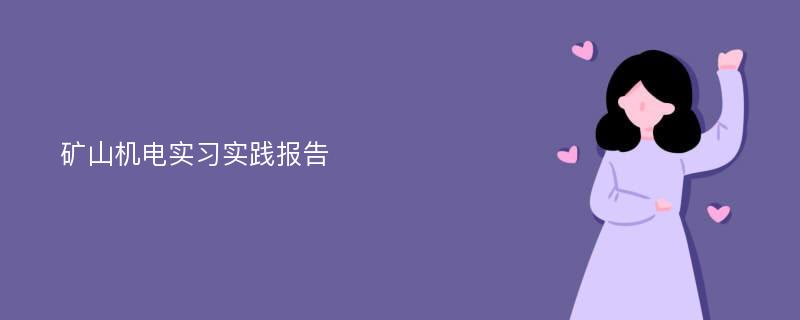 矿山机电实习实践报告